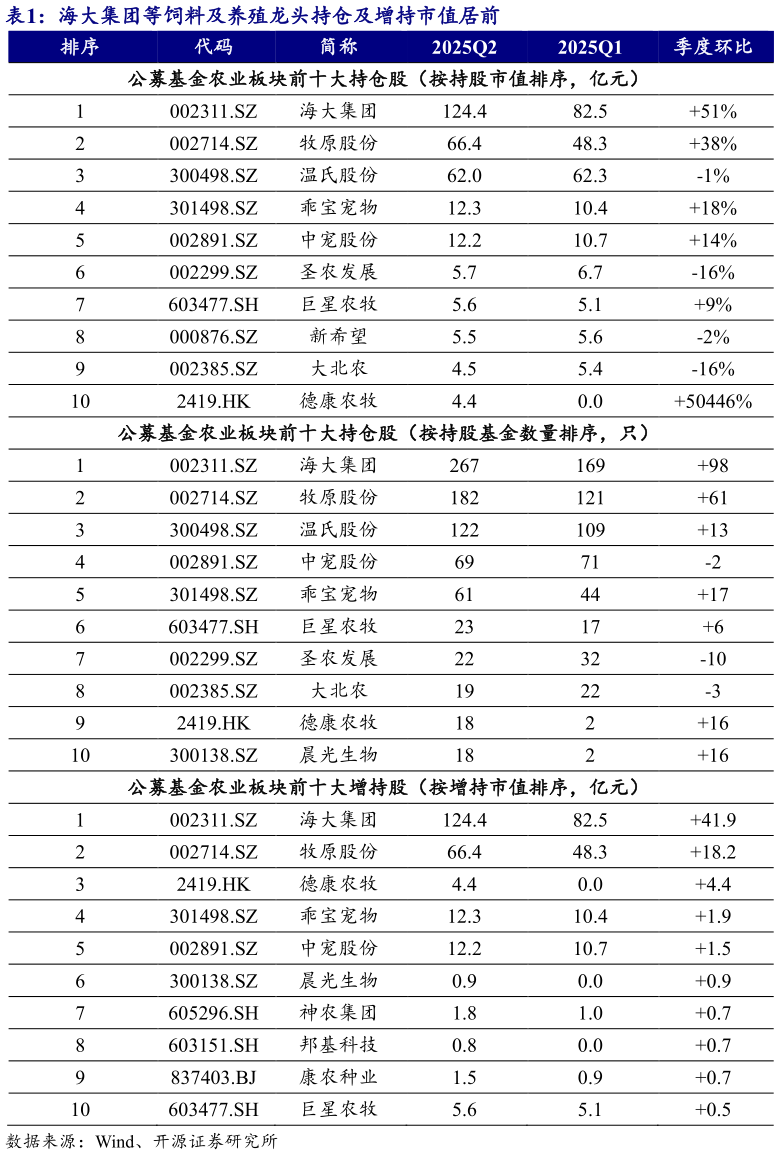 表1：海大集团等饲料及养殖龙头持仓及增持市值居前

| 排序 | 代码 | 简称 | 2025Q2 | 2025Q1 | 季度环比 |
|---|---|---|---|---|---|
| 公募基金农业板块前十大持仓股（按持股市值排序，亿元） | | | | | |
| 1 | 002311.SZ | 海大集团 | 124.4 | 82.5 | +51% |
| 2 | 002714.SZ | 牧原股份 | 66.4 | 48.3 | +38% |
| 3 | 300498.SZ | 温氏股份 | 62.0 | 62.3 | -1% |
| 4 | 301498.SZ | 乖宝宠物 | 12.3 | 10.4 | +18% |
| 5 | 002891.SZ | 中宠股份 | 12.2 | 10.7 | +14% |
| 6 | 002299.SZ | 圣农发展 | 5.7 | 6.7 | -16% |
| 7 | 603477.SH | 巨星农牧 | 5.6 | 5.1 | +9% |
| 8 | 000876.SZ | 新希望 | 5.5 | 5.6 | -2% |
| 9 | 002385.SZ | 大北农 | 4.5 | 5.4 | -16% |
| 10 | 2419.HK | 德康农牧 | 4.4 | 0.0 | +50446% |
| 公募基金农业板块前十大持仓股（按持股基金数量排序，只） | | | | | |
| 1 | 002311.SZ | 海大集团 | 267 | 169 | +98 |
| 2 | 002714.SZ | 牧原股份 | 182 | 121 | +61 |
| 3 | 300498.SZ | 温氏股份 | 122 | 109 | +13 |
| 4 | 002891.SZ | 中宠股份 | 69 | 71 | -2 |
| 5 | 301498.SZ | 乖宝宠物 | 61 | 44 | +17 |
| 6 | 603477.SH | 巨星农牧 | 23 | 17 | +6 |
| 7 | 002299.SZ | 圣农发展 | 22 | 32 | -10 |
| 8 | 002385.SZ | 大北农 | 19 | 22 | -3 |
| 9 | 2419.HK | 德康农牧 | 18 | 2 | +16 |
| 10 | 300138.SZ | 晨光生物 | 18 | 2 | +16 |
| 公募基金农业板块前十大增持股（按增持市值排序，亿元） | | | | | |
| 1 | 002311.SZ | 海大集团 | 124.4 | 82.5 | +41.9 |
| 2 | 002714.SZ | 牧原股份 | 66.4 | 48.3 | +18.2 |
| 3 | 2419.HK | 德康农牧 | 4.4 | 0.0 | +4.4 |
| 4 | 301498.SZ | 乖宝宠物 | 12.3 | 10.4 | +1.9 |
| 5 | 002891.SZ | 中宠股份 | 12.2 | 10.7 | +1.5 |
| 6 | 300138.SZ | 晨光生物 | 0.9 | 0.0 | +0.9 |
| 7 | 605296.SH | 神农集团 | 1.8 | 1.0 | +0.7 |
| 8 | 603151.SH | 邦基科技 | 0.8 | 0.0 | +0.7 |
| 9 | 837403.BJ | 康农种业 | 1.5 | 0.9 | +0.7 |
| 10 | 603477.SH | 巨星农牧 | 5.6 | 5.1 | +0.5 |

数据来源：Wind、开源证券研究所